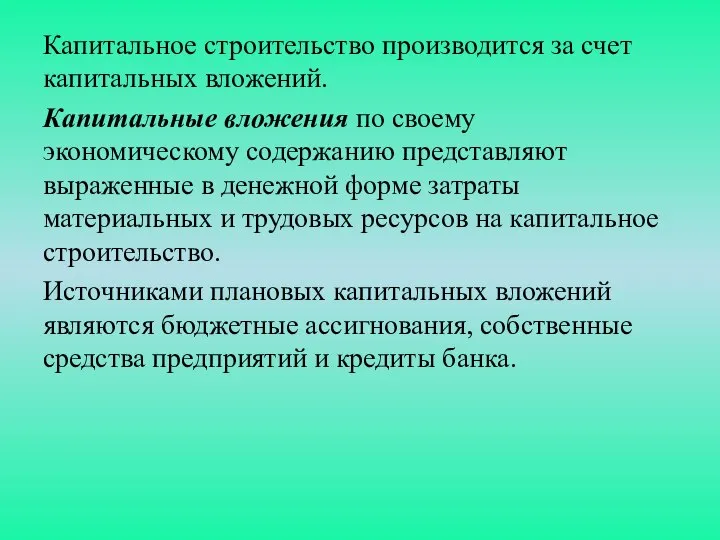 Капитальное строительство производится за счет капитальных вложений.

Капитальные вложения по своему экономическому содержанию представляют выраженные в денежной форме затраты материальных и трудовых ресурсов на капитальное строительство.

Источниками плановых капитальных вложений являются бюджетные ассигнования, собственные средства предприятий и кредиты банка.